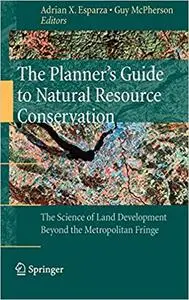 Adrian X. Esparza • Guy McPherson
Editors

The Planner's Guide to Natural Resource Conservation

The Science of Land Development Beyond the Metropolitan Fringe

Springer